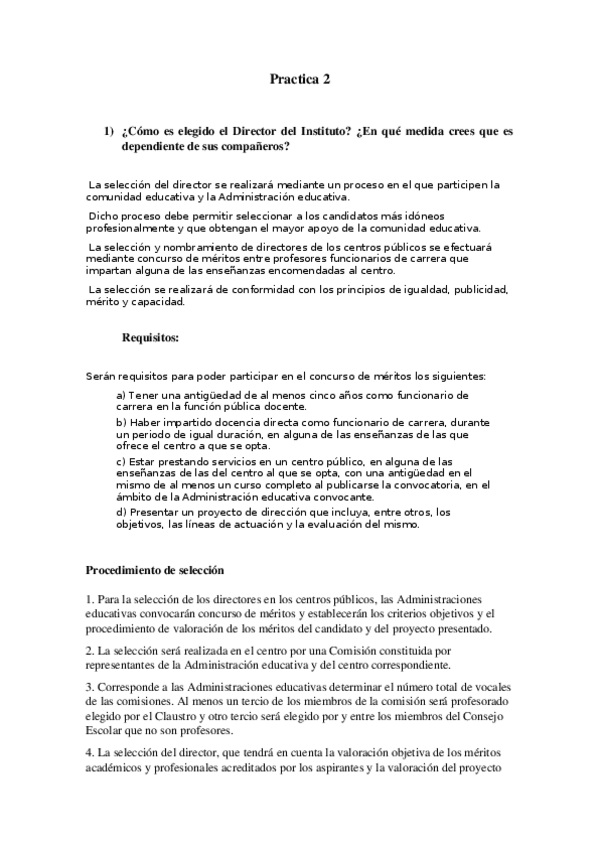 Practica 2

1) ¿Cómo es elegido el Director del Instituto? ¿En qué medida crees que es dependiente de sus compañeros?

La selección del director se realizará mediante un proceso en el que participen la comunidad educativa y la Administración educativa.

Dicho proceso debe permitir seleccionar a los candidatos más idóneos profesionalmente y que obtengan el mayor apoyo de la comunidad educativa.

La selección y nombramiento de directores de los centros públicos se efectuará mediante concurso de méritos entre profesores funcionarios de carrera que impartan alguna de las enseñanzas encomendadas al centro.

La selección se realizará de conformidad con los principios de igualdad, publicidad, mérito y capacidad.

Requisitos:

Serán requisitos para poder participar en el concurso de méritos los siguientes:

a) Tener una antigüedad de al menos cinco años como funcionario de carrera en la función pública docente.

b) Haber impartido docencia directa como funcionario de carrera, durante un periodo de igual duración, en alguna de las enseñanzas de las que ofrece el centro a que se opta.

c) Estar prestando servicios en un centro público, en alguna de las enseñanzas de las del centro al que se opta, con una antigüedad en el mismo de al menos un curso completo al publicarse la convocatoria, en el ámbito de la Administración educativa convocante.

d) Presentar un proyecto de dirección que incluya, entre otros, los objetivos, las líneas de actuación y la evaluación del mismo.

Procedimiento de selección

1. Para la selección de los directores en los centros públicos, las Administraciones educativas convocarán concurso de méritos y establecerán los criterios objetivos y el procedimiento de valoración de los méritos del candidato y del proyecto presentado.

2. La selección será realizada en el centro por una Comisión constituida por representantes de la Administración educativa y del centro correspondiente.

3. Corresponde a las Administraciones educativas determinar el número total de vocales de las comisiones. Al menos un tercio de los miembros de la comisión será profesorado elegido por el Claustro y otro tercio será elegido por y entre los miembros del Consejo Escolar que no son profesores.

4. La selección del director, que tendrá en cuenta la valoración objetiva de los méritos académicos y profesionales acreditados por los aspirantes y la valoración del proyecto